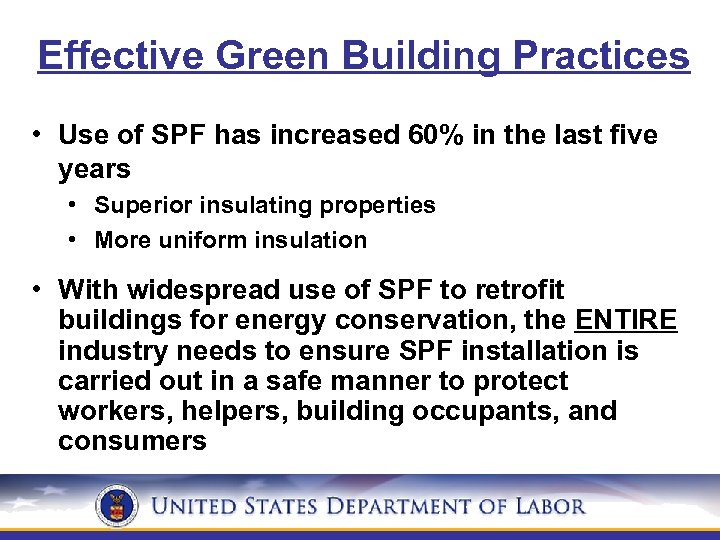 Effective Green Building Practices

• Use of SPF has increased 60% in the last five years
  • Superior insulating properties
  • More uniform insulation

• With widespread use of SPF to retrofit buildings for energy conservation, the ENTIRE industry needs to ensure SPF installation is carried out in a safe manner to protect workers, helpers, building occupants, and consumers

UNITED STATES DEPARTMENT OF LABOR